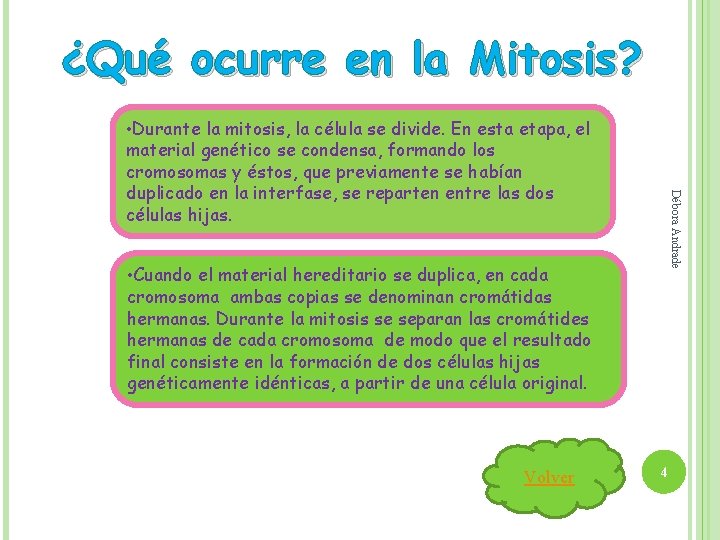 ¿Qué ocurre en la Mitosis?

•Durante la mitosis, la célula se divide. En esta etapa, el material genético se condensa, formando los cromosomas y éstos, que previamente se habían duplicado en la interfase, se reparten entre las dos células hijas.

•Cuando el material hereditario se duplica, en cada cromosoma ambas copias se denominan cromátidas hermanas. Durante la mitosis se separan las cromátides hermanas de cada cromosoma de modo que el resultado final consiste en la formación de dos células hijas genéticamente idénticas, a partir de una célula original.

Débora Andrade

Volver

4